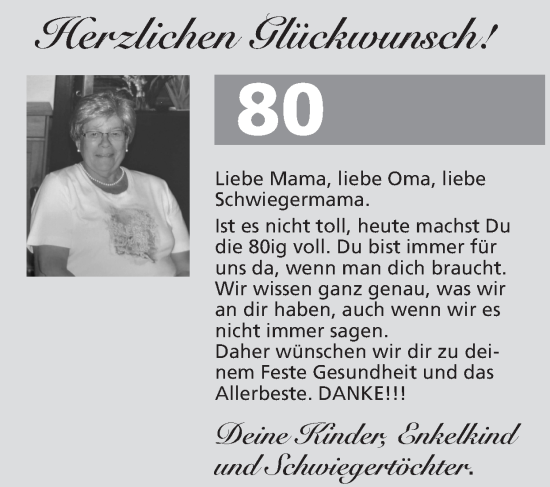 Herzlichen Glückwunsch!

80

Liebe Mama, liebe Oma, liebe Schwiegermama.

Ist es nicht toll, heute machst Du die 80ig voll. Du bist immer für uns da, wenn man dich braucht. Wir wissen ganz genau, was wir an dir haben, auch wenn wir es nicht immer sagen.
Daher wünschen wir dir zu deinem Feste Gesundheit und das Allerbeste. DANKE!!!

Deine Kinder, Enkelkind und Schwiegertöchter.